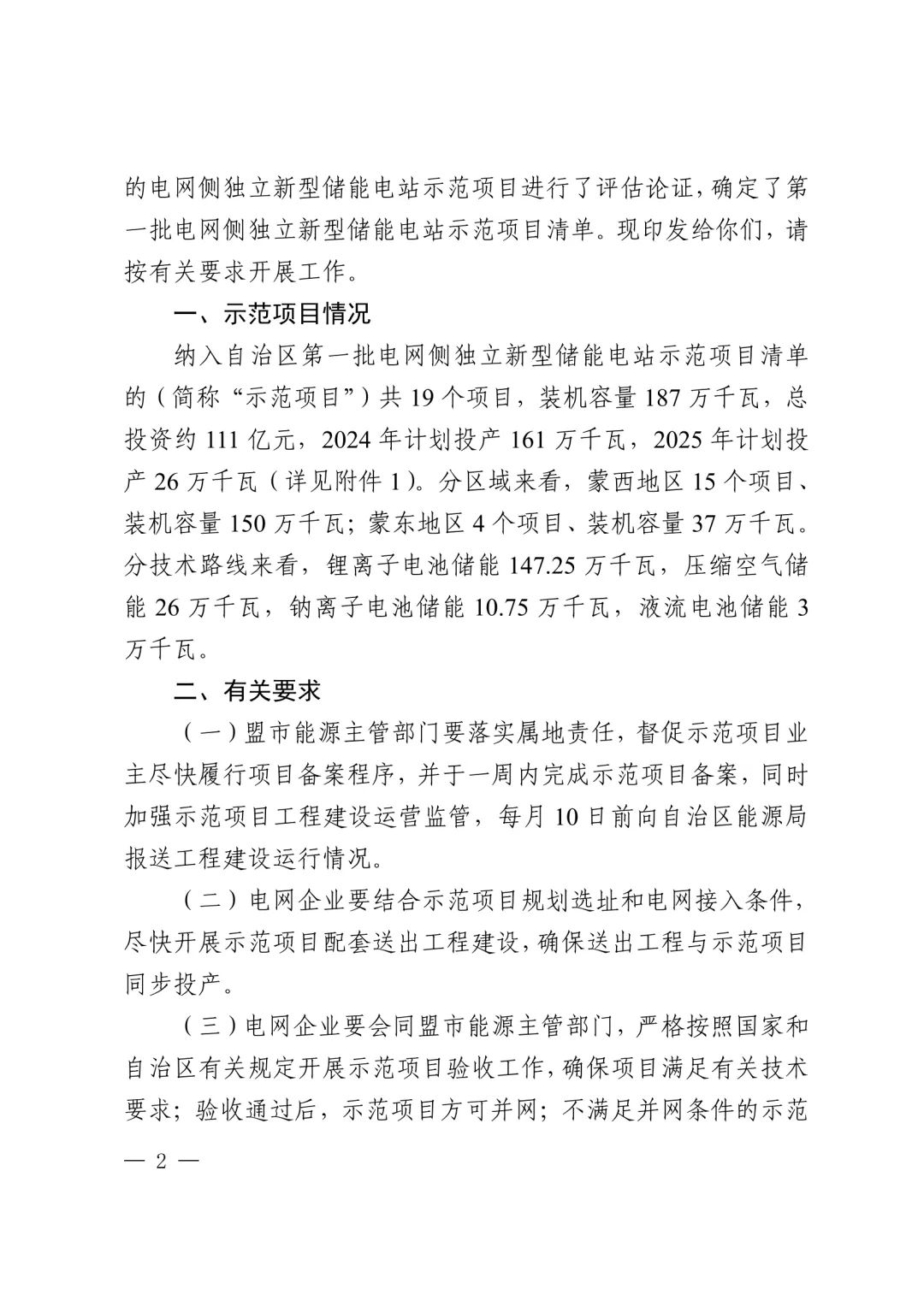 的电网侧独立新型储能电站示范项目进行了评估论证，确定了第一批电网侧独立新型储能电站示范项目清单。现印发给你们，请按有关要求开展工作。

一、示范项目情况

纳入自治区第一批电网侧独立新型储能电站示范项目清单的（简称“示范项目”）共 19 个项目，装机容量 187 万千瓦，总投资约 111 亿元，2024 年计划投产 161 万千瓦，2025 年计划投产 26 万千瓦（详见附件 1）。分区域来看，蒙西地区 15 个项目、装机容量 150 万千瓦；蒙东地区 4 个项目、装机容量 37 万千瓦。分技术路线来看，锂离子电池储能 147.25 万千瓦，压缩空气储能 26 万千瓦，钠离子电池储能 10.75 万千瓦，液流电池储能 3 万千瓦。

二、有关要求

（一）盟市能源主管部门要落实属地责任，督促示范项目业主尽快履行项目备案程序，并于一周内完成示范项目备案，同时加强示范项目工程建设运营监管，每月 10 日前向自治区能源局报送工程建设运行情况。

（二）电网企业要结合示范项目规划选址和电网接入条件，尽快开展示范项目配套送出工程建设，确保送出工程与示范项目同步投产。

（三）电网企业要会同盟市能源主管部门，严格按照国家和自治区有关规定开展示范项目验收工作，确保项目满足有关技术要求；验收通过后，示范项目方可并网；不满足并网条件的示范

— 2 —